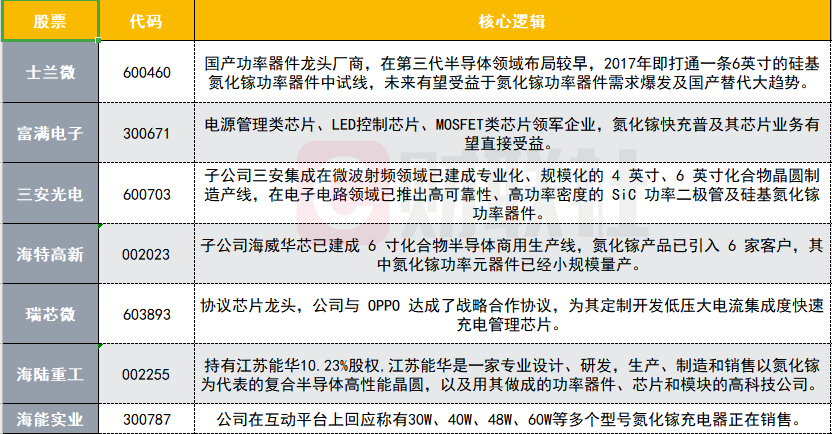 | 股票 | 代码 | 核心逻辑 |
|---|---|---|
| 士兰微 | 600460 | 国产功率器件龙头厂商，在第三代半导体领域布局较早，2017年即打通一条6英寸的硅基氮化镓功率器件中试线，未来有望受益于氮化镓功率器件需求爆发及国产替代大趋势。 |
| 富满电子 | 300671 | 电源管理类芯片、LED控制芯片、MOSFET类芯片领军企业，氮化镓快充普及其芯片业务有望直接受益。 |
| 三安光电 | 600703 | 子公司三安集成在微波射频领域已建成专业化、规模化的 4 英寸、6 英寸化合物晶圆制造产线，在电子电路领域已推出高可靠性、高功率密度的 SiC 功率二极管及硅基氮化镓功率器件。 |
| 海特高新 | 002023 | 子公司海威华芯已建成 6 寸化合物半导体商用生产线，氮化镓产品已引入 6 家客户，其中氮化镓功率元器件已经小规模量产。 |
| 瑞芯微 | 603893 | 协议芯片龙头，公司与 OPPO 达成了战略合作协议，为其定制开发低压大电流集成度快速充电管理芯片。 |
| 海陆重工 | 002255 | 持有江苏能华10.23%股权，江苏能华是一家专业设计、研发，生产、制造和销售以氮化镓为代表的复合半导体高性能晶圆，以及用其做成的功率器件、芯片和模块的高科技公司。 |
| 海能实业 | 300787 | 公司在互动平台上回应称有30W、40W、48W、60W等多个型号氮化镓充电器正在销售。 |